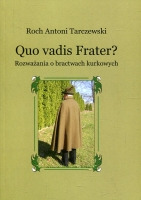 Roch Antoni Tarczewski

Quo vadis Frater?

Rozważania o bractwach kurkowych